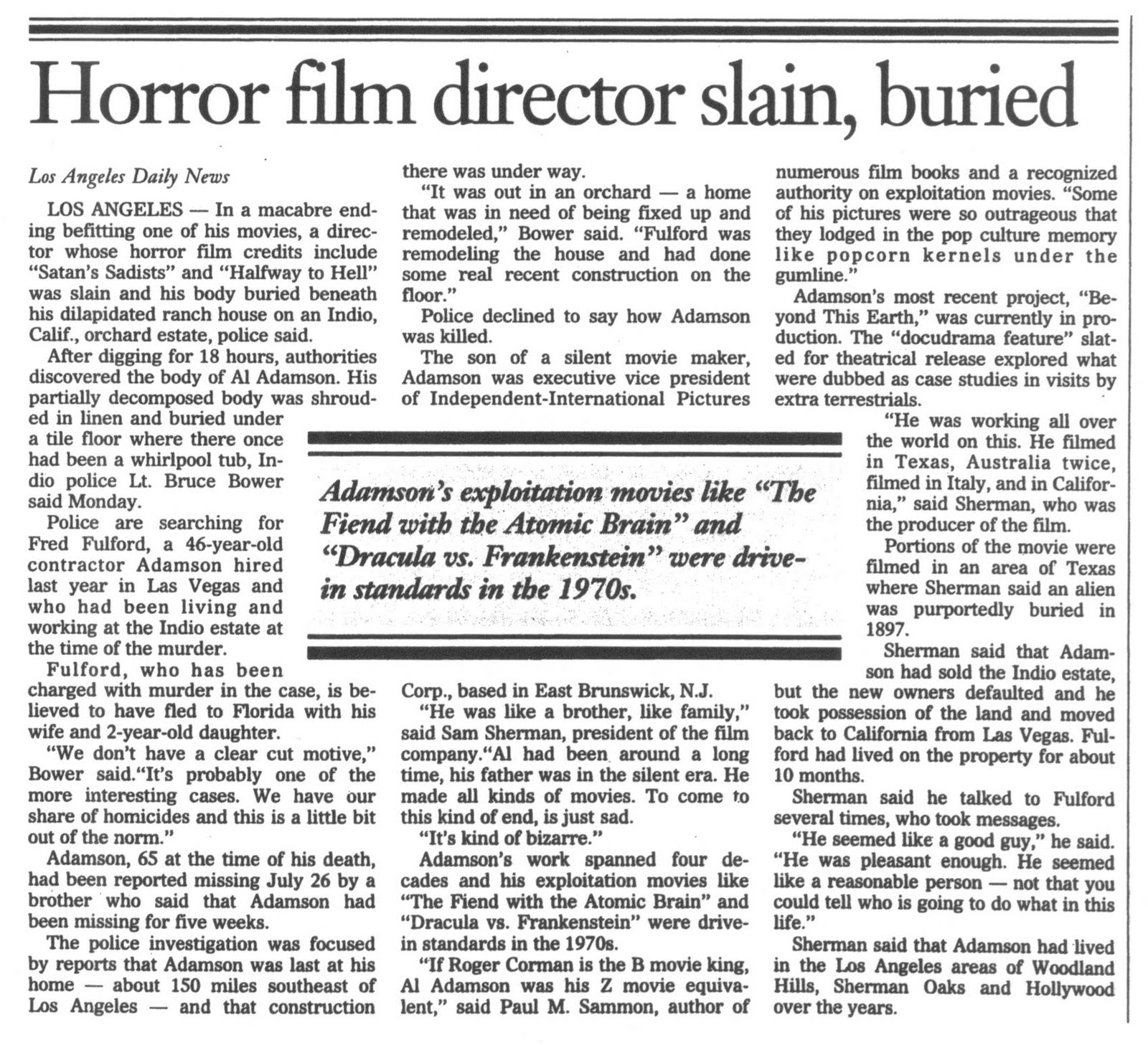 Horror film director slain, buried

Los Angeles Daily News

LOS ANGELES — In a macabre ending befitting one of his movies, a director whose horror film credits include "Satan's Sadists" and "Halfway to Hell" was slain and his body buried beneath his dilapidated ranch house on an Indio, Calif., orchard estate, police said.

After digging for 18 hours, authorities discovered the body of Al Adamson. His partially decomposed body was shrouded in linen and buried under a tile floor where there once had been a whirlpool tub, Indio police Lt. Bruce Bower said Monday.

Police are searching for Fred Fulford, a 46-year-old contractor Adamson hired last year in Las Vegas and who had been living and working at the Indio estate at the time of the murder.

Fulford, who has been charged with murder in the case, is believed to have fled to Florida with his wife and 2-year-old daughter.

"We don't have a clear cut motive," Bower said."It's probably one of the more interesting cases. We have our share of homicides and this is a little bit out of the norm."

Adamson, 65 at the time of his death, had been reported missing July 26 by a brother who said that Adamson had been missing for five weeks.

The police investigation was focused by reports that Adamson was last at his home — about 150 miles southeast of Los Angeles — and that construction there was under way.

"It was out in an orchard — a home that was in need of being fixed up and remodeled," Bower said. "Fulford was remodeling the house and had done some real recent construction on the floor."

Police declined to say how Adamson was killed.

The son of a silent movie maker, Adamson was executive vice president of Independent-International Pictures Corp., based in East Brunswick, N.J.

"He was like a brother, like family," said Sam Sherman, president of the film company."Al had been around a long time, his father was in the silent era. He made all kinds of movies. To come to this kind of end, is just sad.

"It's kind of bizarre."

Adamson's work spanned four decades and his exploitation movies like "The Fiend with the Atomic Brain" and "Dracula vs. Frankenstein" were drive-in standards in the 1970s.

"If Roger Corman is the B movie king, Al Adamson was his Z movie equivalent," said Paul M. Sammon, author of numerous film books and a recognized authority on exploitation movies. "Some of his pictures were so outrageous that they lodged in the pop culture memory like popcorn kernels under the gumline."

Adamson's most recent project, "Beyond This Earth," was currently in production. The "docudrama feature" slated for theatrical release explored what were dubbed as case studies in visits by extra terrestrials.

"He was working all over the world on this. He filmed in Texas, Australia twice, filmed in Italy, and in California," said Sherman, who was the producer of the film.

Portions of the movie were filmed in an area of Texas where Sherman said an alien was purportedly buried in 1897.

Sherman said that Adamson had sold the Indio estate, but the new owners defaulted and he took possession of the land and moved back to California from Las Vegas. Fulford had lived on the property for about 10 months.

Sherman said he talked to Fulford several times, who took messages.

"He seemed like a good guy," he said. "He was pleasant enough. He seemed like a reasonable person — not that you could tell who is going to do what in this life."

Sherman said that Adamson had lived in the Los Angeles areas of Woodland Hills, Sherman Oaks and Hollywood over the years.

Adamson's exploitation movies like "The Fiend with the Atomic Brain" and "Dracula vs. Frankenstein" were drive-in standards in the 1970s.